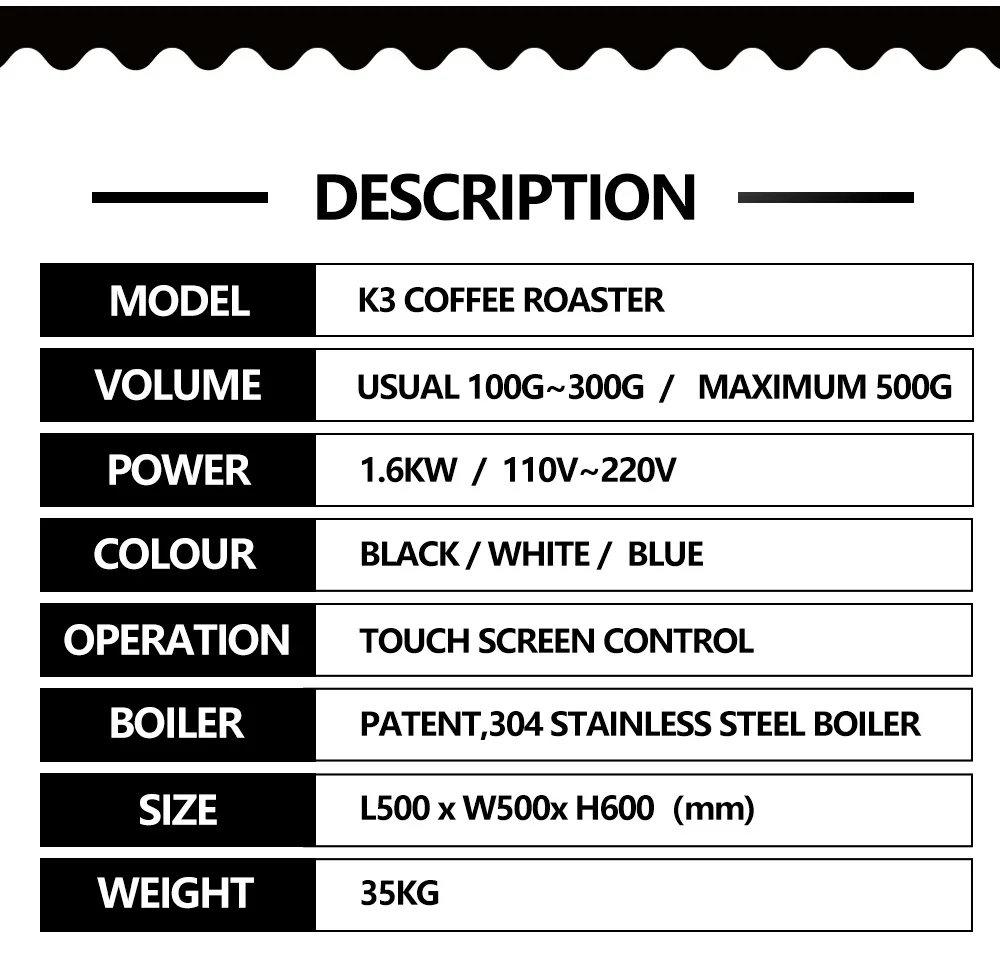 DESCRIPTION

| MODEL | K3 COFFEE ROASTER |
|---|---|
| VOLUME | USUAL 100G~300G / MAXIMUM 500G |
| POWER | 1.6KW / 110V~220V |
| COLOUR | BLACK / WHITE / BLUE |
| OPERATION | TOUCH SCREEN CONTROL |
| BOILER | PATENT,304 STAINLESS STEEL BOILER |
| SIZE | L500 x W500x H600 (mm) |
| WEIGHT | 35KG |